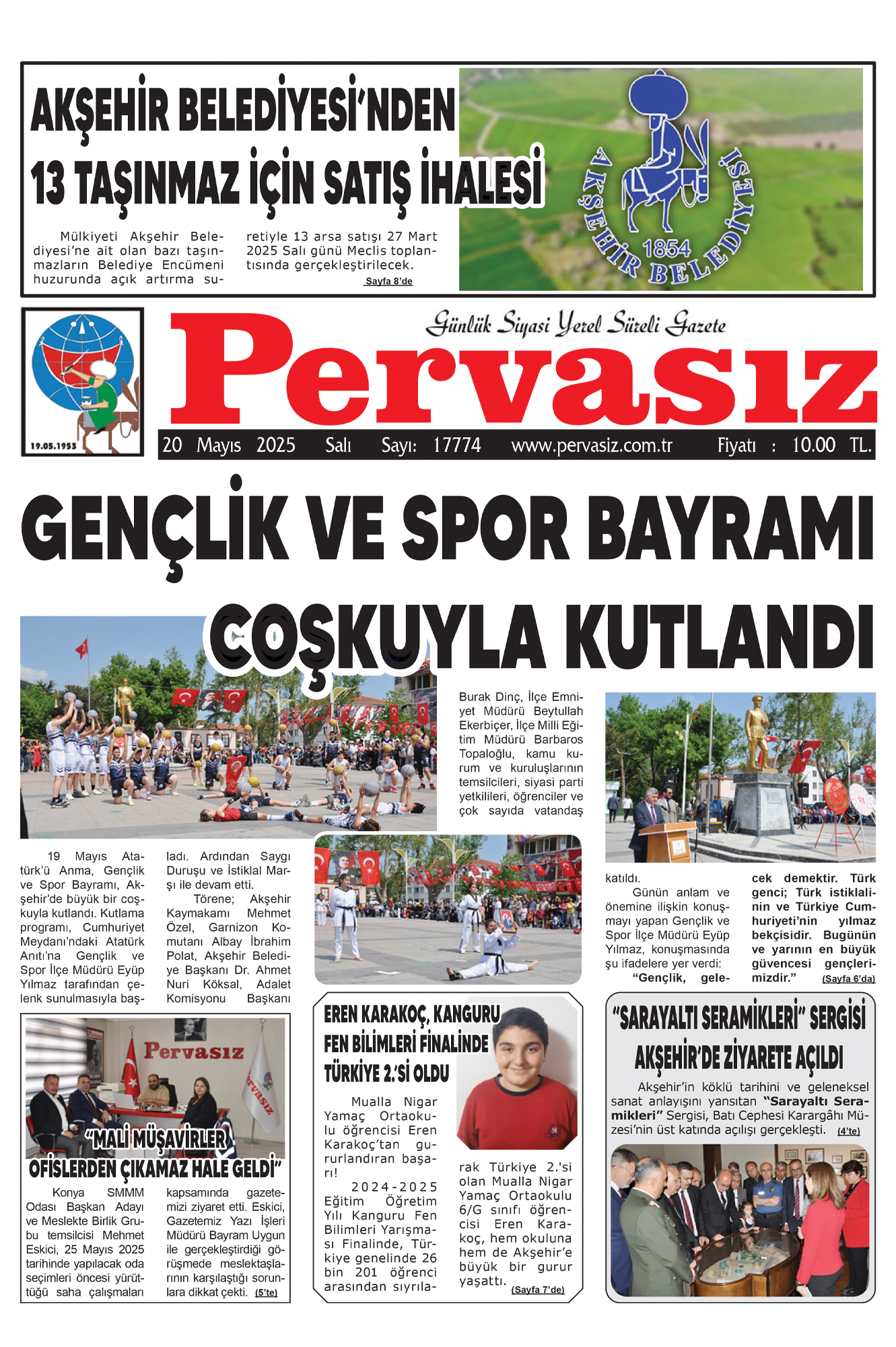 AKŞEHİR BELEDİYESİ'NDEN 13 TAŞINMAZ İÇİN SATIŞ İHALESİ

Mülkiyeti Akşehir Belediyesi'ne ait olan bazı taşınmazların Belediye Encümeni huzurunda açık artırma suretiyle 13 arsa satışı 27 Mart 2025 Salı günü Meclis toplantısında gerçekleştirilecek. Sayfa 8'de

AKŞEHİR BELEDİYESİ 1854

19.05.1953

Günlük Siyasi Yerel Süreli Gazete

Pervasız

20 Mayıs 2025 Salı Sayı: 17774 www.pervasiz.com.tr Fiyatı : 10.00 TL.

GENÇLİK VE SPOR BAYRAMI COŞKUYLA KUTLANDI

19 Mayıs Atatürk'ü Anma, Gençlik ve Spor Bayramı, Akşehir'de büyük bir coşkuyla kutlandı. Kutlama programı, Cumhuriyet Meydanı'ndaki Atatürk Anıtı'na Gençlik ve Spor İlçe Müdürü Eyüp Yılmaz tarafından çelenk sunulmasıyla başladı. Ardından Saygı Duruşu ve İstiklal Marşı ile devam etti.

Törene; Akşehir Kaymakamı Mehmet Özel, Garnizon Komutanı Albay İbrahim Polat, Akşehir Belediye Başkanı Dr. Ahmet Nuri Köksal, Adalet Komisyonu Başkanı Burak Dinç, İlçe Emniyet Müdürü Beytullah Ekerbiçer, İlçe Milli Eğitim Müdürü Barbaros Topaloğlu, kamu kurum ve kuruluşlarının temsilcileri, siyasi parti yetkilileri, öğrenciler ve çok sayıda vatandaş katıldı.

Günün anlam ve önemine ilişkin konuşmayı yapan Gençlik ve Spor İlçe Müdürü Eyüp Yılmaz, konuşmasında şu ifadelere yer verdi:

"Gençlik, gelecek demektir. Türk genci; Türk istiklalinin ve Türkiye Cumhuriyeti'nin yılmaz bekçisidir. Bugünün ve yarının en büyük güvencesi gençlerimizdir." (Sayfa 6'da)

Pervasız

"MALİ MÜŞAVİRLER OFİSLERDEN ÇIKAMAZ HALE GELDİ"

Konya SMMM Odası Başkan Adayı ve Meslekte Birlik Grubu temsilcisi Mehmet Eskici, 25 Mayıs 2025 tarihinde yapılacak oda seçimleri öncesi yürüttüğü saha çalışmaları kapsamında gazetemizi ziyaret etti. Eskici, Gazetemiz Yazı İşleri Müdürü Bayram Uygun ile gerçekleştirdiği görüşmede meslektaşlarının karşılaştığı sorunlara dikkat çekti. (5'te)

EREN KARAKOÇ, KANGURU FEN BİLİMLERİ FİNALİNDE TÜRKİYE 2.'Sİ OLDU

Mualla Nigar Yamaç Ortaokulu öğrencisi Eren Karakoç'tan gururlandıran başarı!

2024-2025 Eğitim Öğretim Yılı Kanguru Fen Bilimleri Yarışması Finalinde, Türkiye genelinde 26 bin 201 öğrenci arasından sıyrılarak Türkiye 2.'si olan Mualla Nigar Yamaç Ortaokulu 6/G sınıfı öğrencisi Eren Karakoç, hem okuluna hem de Akşehir'e büyük bir gurur yaşattı. (Sayfa 7'de)

"SARAYALTI SERAMİKLERİ" SERGİSİ AKŞEHİR'DE ZİYARETE AÇILDI

Akşehir'in köklü tarihini ve geleneksel sanat anlayışını yansıtan "Sarayaltı Seramikleri" Sergisi, Batı Cephesi Karargâhı Müzesi'nin üst katında açılışı gerçekleşti. (4'te)